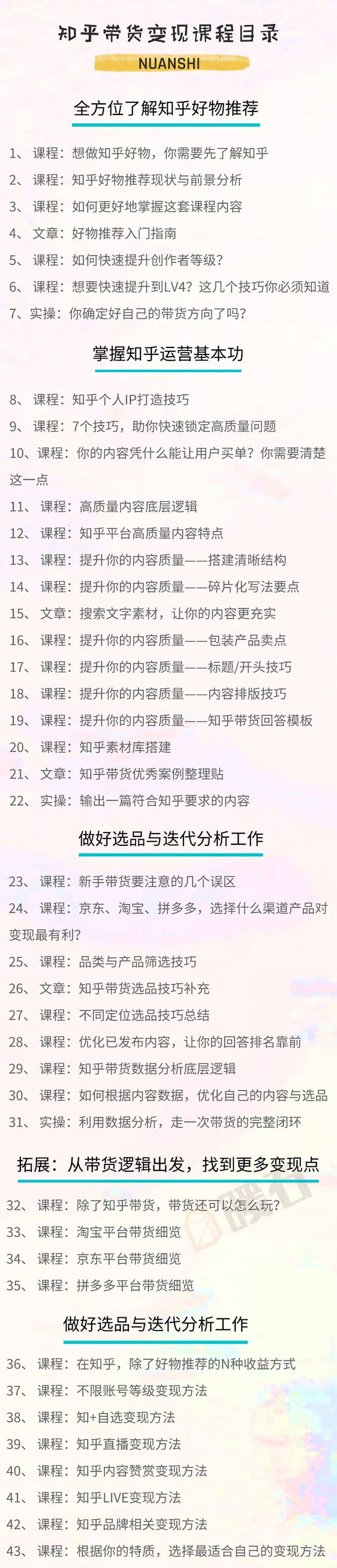 知乎带货变现课程目录

NUANSHI

全方位了解知乎好物推荐

1、 课程：想做知乎好物，你需要先了解知乎
2、 课程：知乎好物推荐现状与前景分析
3、 课程：如何更好地掌握这套课程内容
4、 文章：好物推荐入门指南
5、 课程：如何快速提升创作者等级？
6、 课程：想要快速提升到LV4？这几个技巧你必须知道
7、实操：你确定好自己的带货方向了吗？

掌握知乎运营基本功

8、 课程：知乎个人IP打造技巧
9、 课程：7个技巧，助你快速锁定高质量问题
10、课程：你的内容凭什么能让用户买单？你需要清楚这一点
11、 课程：高质量内容底层逻辑
12、 课程：知乎平台高质量内容特点
13、 课程：提升你的内容质量——搭建清晰结构
14、 课程：提升你的内容质量——碎片化写法要点
15、 文章：搜索文字素材，让你的内容更充实
16、 课程：提升你的内容质量——包装产品卖点
17、 课程：提升你的内容质量——标题/开头技巧
18、 课程：提升你的内容质量——内容排版技巧
19、 课程：提升你的内容质量——知乎带货回答模板
20、 课程：知乎素材库搭建
21、 文章：知乎带货优秀案例整理贴
22、 实操：输出一篇符合知乎要求的内容

做好选品与迭代分析工作

23、 课程：新手带货要注意的几个误区
24、 课程：京东、淘宝、拼多多，选择什么渠道产品对变现最有利？
25、 课程：品类与产品筛选技巧
26、 文章：知乎带货选品技巧补充
27、 课程：不同定位选品技巧总结
28、 课程：优化已发布内容，让你的回答排名靠前
29、 课程：知乎带货数据分析底层逻辑
30、 课程：如何根据内容数据，优化自己的内容与选品
31、 实操：利用数据分析，走一次带货的完整闭环

拓展：从带货逻辑出发，找到更多变现点

32、 课程：除了知乎带货，带货还可以怎么玩？
33、 课程：淘宝平台带货细览
34、 课程：京东平台带货细览
35、 课程：拼多多平台带货细览

做好选品与迭代分析工作

36、 课程：在知乎，除了好物推荐的N种收益方式
37、 课程：不限账号等级变现方法
38、 课程：知+自选变现方法
39、 课程：知乎直播变现方法
40、 课程：知乎内容赞赏变现方法
41、 课程：知乎LIVE变现方法
42、 课程：知乎品牌相关变现方法
43、 课程：根据你的特质，选择最适合自己的变现方法